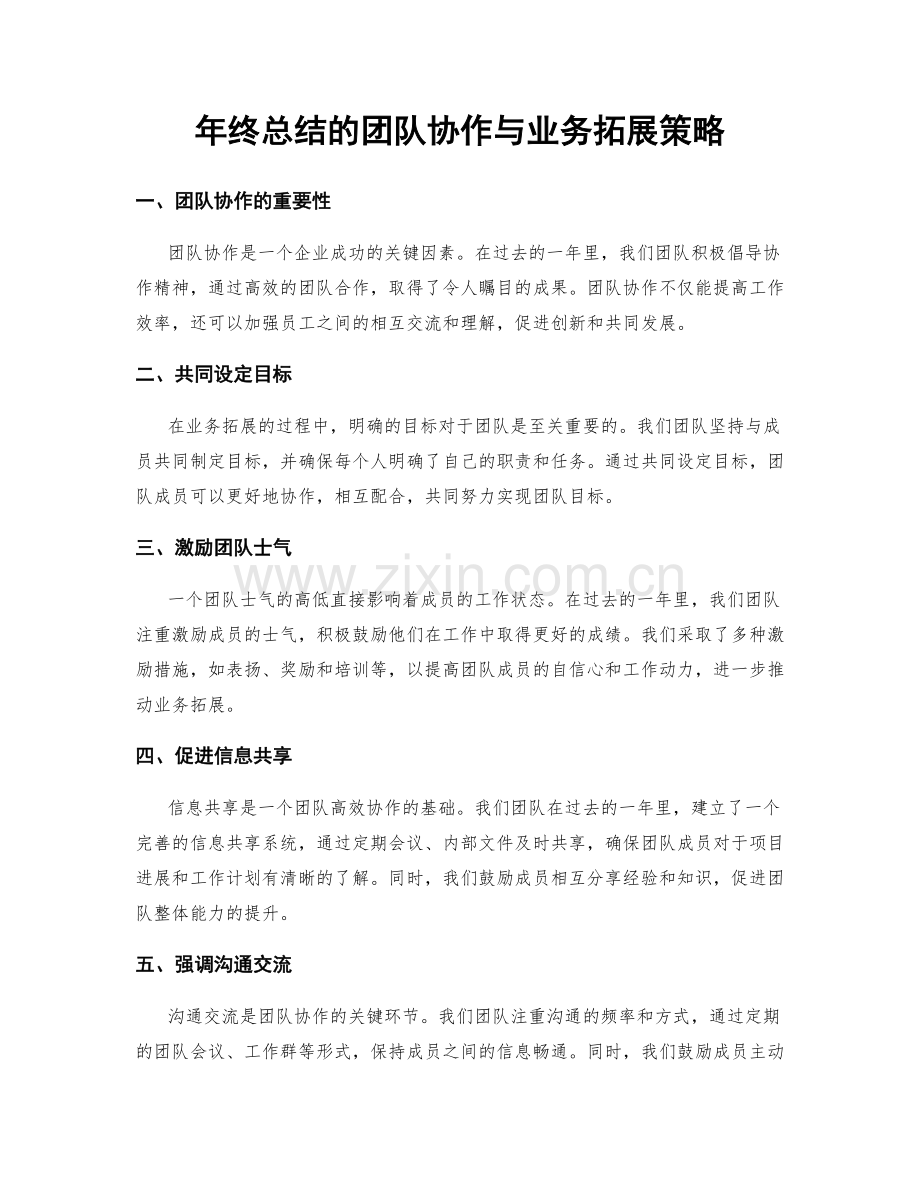 年终总结的团队协作与业务拓展策略

一、团队协作的重要性

团队协作是一个企业成功的关键因素。在过去的一年里，我们团队积极倡导协作精神，通过高效的团队合作，取得了令人瞩目的成果。团队协作不仅能提高工作效率，还可以加强员工之间的相互交流和理解，促进创新和共同发展。

二、共同设定目标

在业务拓展的过程中，明确的目标对于团队是至关重要的。我们团队坚持与成员共同制定目标，并确保每个人明确了自己的职责和任务。通过共同设定目标，团队成员可以更好地协作，相互配合，共同努力实现团队目标。

三、激励团队士气

一个团队士气的高低直接影响着成员的工作状态。在过去的一年里，我们团队注重激励成员的士气，积极鼓励他们在工作中取得更好的成绩。我们采取了多种激励措施，如表扬、奖励和培训等，以提高团队成员的自信心和工作动力，进一步推动业务拓展。

四、促进信息共享

信息共享是一个团队高效协作的基础。我们团队在过去的一年里，建立了一个完善的信息共享系统，通过定期会议、内部文件及时共享，确保团队成员对于项目进展和工作计划有清晰的了解。同时，我们鼓励成员相互分享经验和知识，促进团队整体能力的提升。

五、强调沟通交流

沟通交流是团队协作的关键环节。我们团队注重沟通的频率和方式，通过定期的团队会议、工作群等形式，保持成员之间的信息畅通。同时，我们鼓励成员主动

www.zixin.com.cn